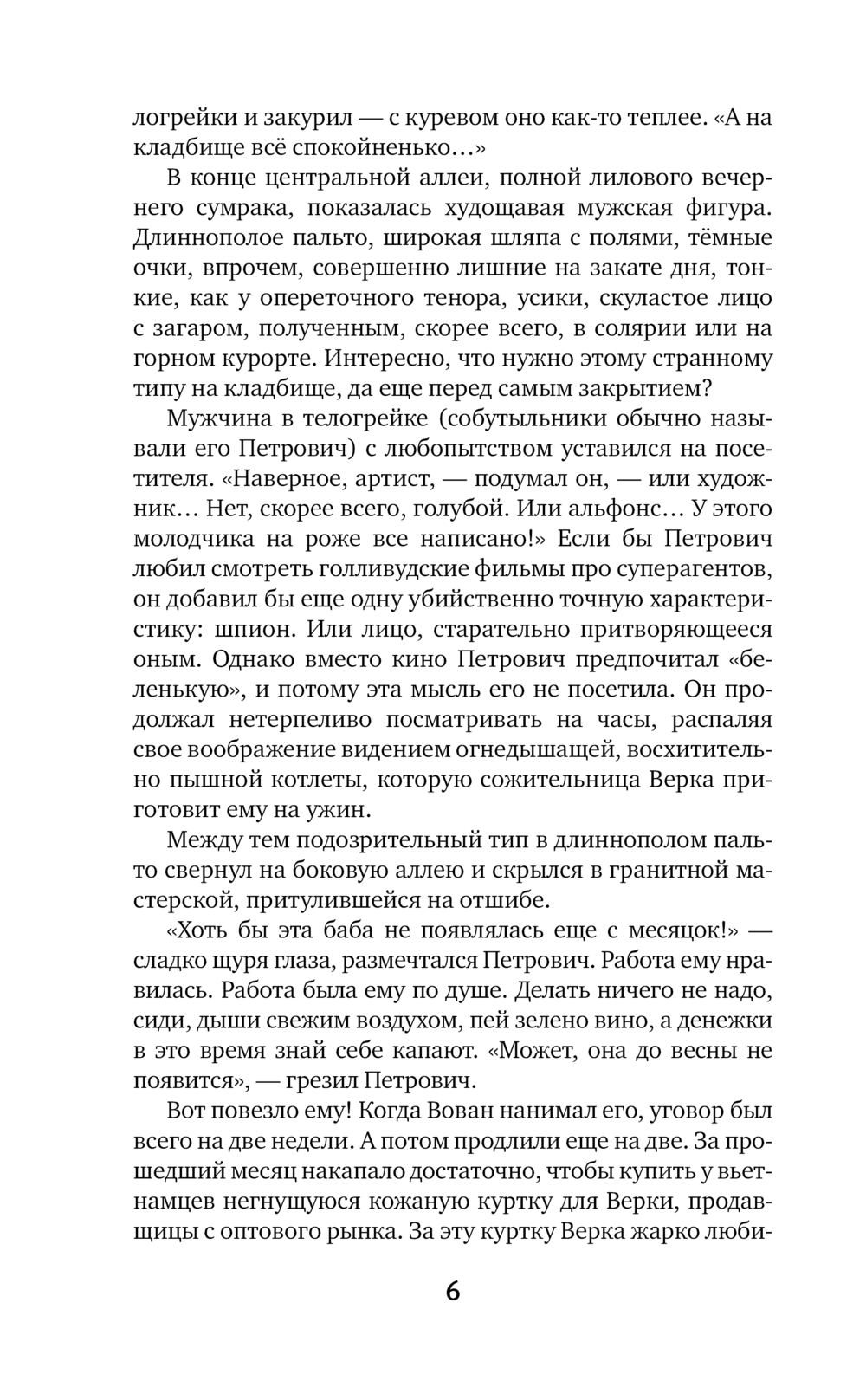 логрейки и закурил — с куревом оно как-то теплее. «А на кладбище всё спокойненько…»

В конце центральной аллеи, полной лилового вечернего сумрака, показалась худощавая мужская фигура. Длиннополое пальто, широкая шляпа с полями, тёмные очки, впрочем, совершенно лишние на закате дня, тонкие, как у опереточного тенора, усики, скуластое лицо с загаром, полученным, скорее всего, в солярии или на горном курорте. Интересно, что нужно этому странному типу на кладбище, да еще перед самым закрытием?

Мужчина в телогрейке (собутыльники обычно называли его Петрович) с любопытством уставился на посетителя. «Наверное, артист, — подумал он, — или художник… Нет, скорее всего, голубой. Или альфонс… У этого молодчика на роже все написано!» Если бы Петрович любил смотреть голливудские фильмы про суперагентов, он добавил бы еще одну убийственно точную характеристику: шпион. Или лицо, старательно притворяющееся оным. Однако вместо кино Петрович предпочитал «беленькую», и потому эта мысль его не посетила. Он продолжал нетерпеливо посматривать на часы, распаляя свое воображение видением огнедышащей, восхитительно пышной котлеты, которую сожительница Верка приготовит ему на ужин.

Между тем подозрительный тип в длиннополом пальто свернул на боковую аллею и скрылся в гранитной мастерской, притулившейся на отшибе.

«Хоть бы эта баба не появлялась еще с месяцок!» — сладко щуря глаза, размечтался Петрович. Работа ему нравилась. Работа была ему по душе. Делать ничего не надо, сиди, дыши свежим воздухом, пей зелено вино, а денежки в это время знай себе капают. «Может, она до весны не появится», — грезил Петрович.

Вот повезло ему! Когда Вован нанимал его, уговор был всего на две недели. А потом продлили еще на две. За прошедший месяц накапало достаточно, чтобы купить у вьетнамцев негнущуюся кожаную куртку для Верки, продавщицы с оптового рынка. За эту куртку Верка жарко люби-

6